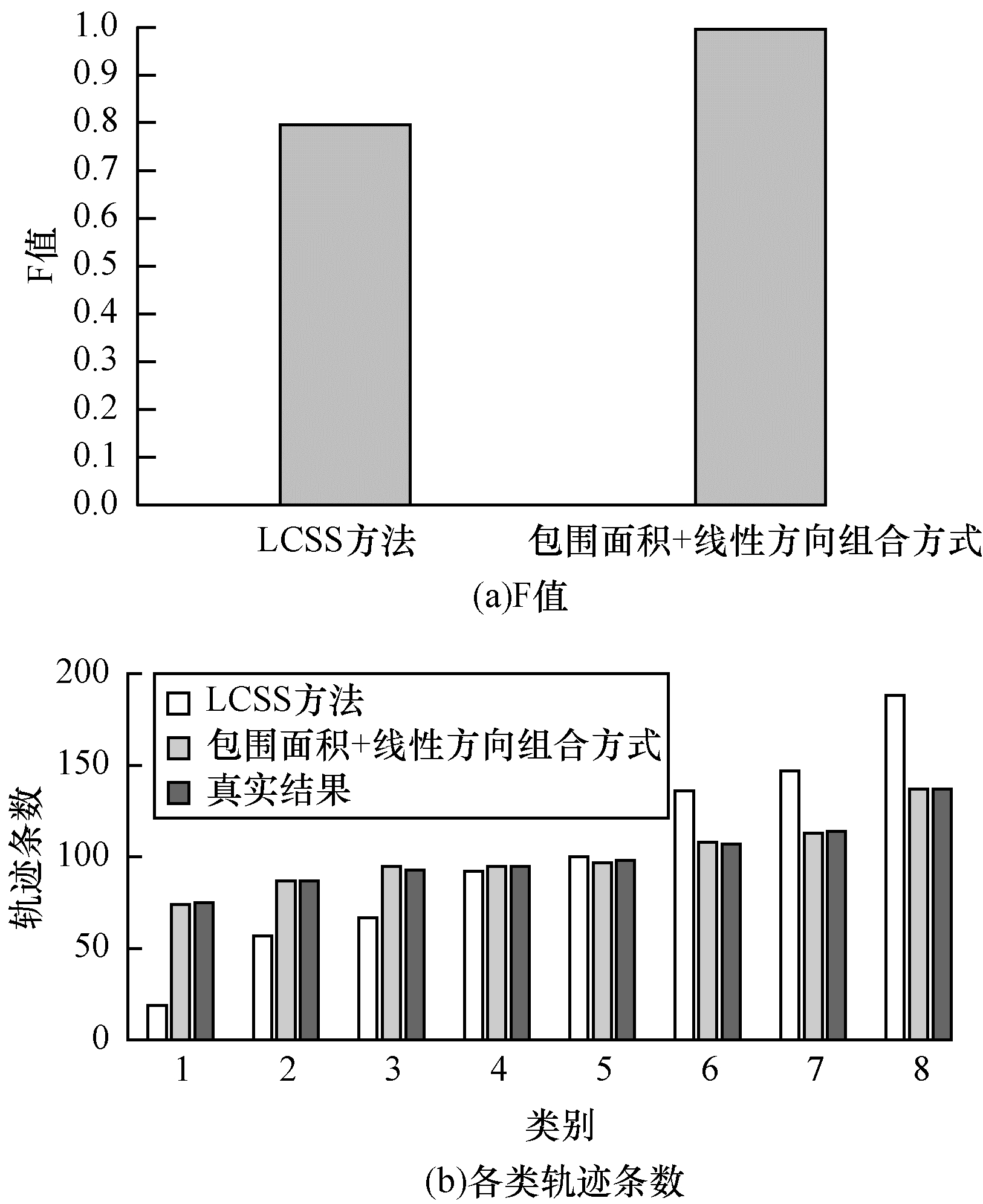 1.0
0.9
0.8
0.7
0.6
0.5
0.4
0.3
0.2
0.1
0.0

F值

LCSS方法

包围面积+线性方向组合方式

(a)F值

200
150
100
50
0

轨迹条数

LCSS方法
包围面积+线性方向组合方式
真实结果

1 2 3 4 5 6 7 8

类别

(b)各类轨迹条数